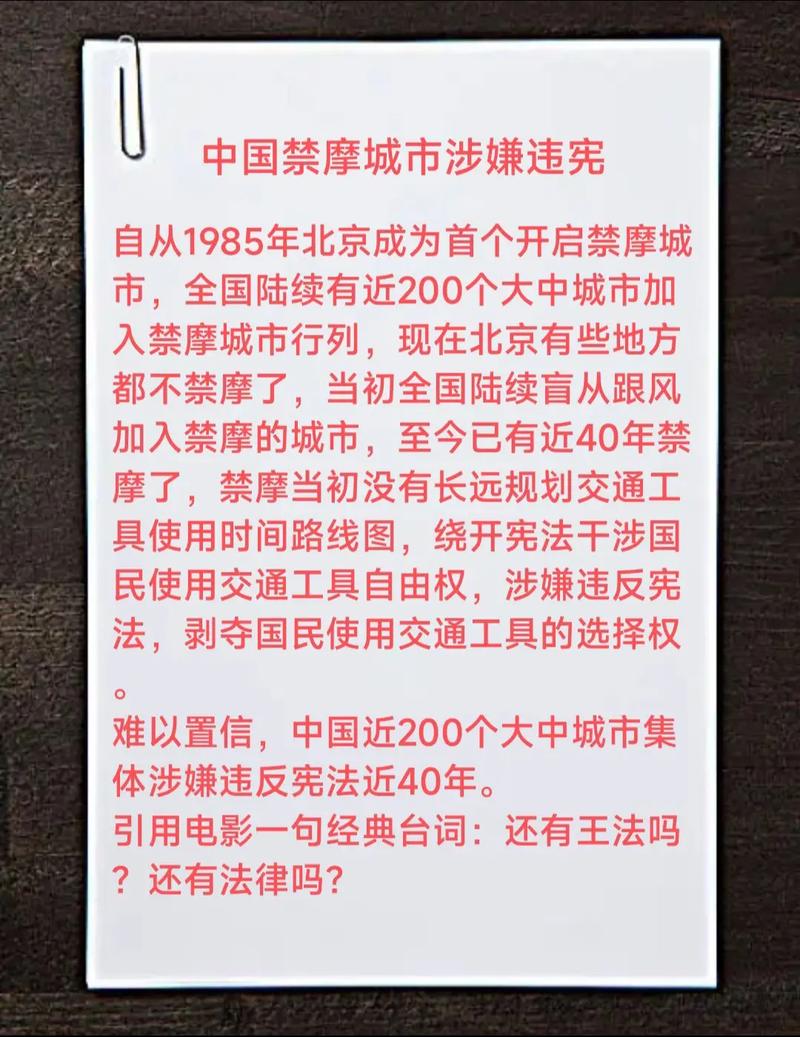 中国禁摩城市涉嫌违宪

自从1985年北京成为首个开启禁摩城市，全国陆续有近200个大中城市加入禁摩城市行列，现在北京有些地方都不禁摩了，当初全国陆续盲从跟风加入禁摩的城市，至今已有近40年禁摩了，禁摩当初没有长远规划交通工具使用时间路线图，绕开宪法干涉国民使用交通工具自由权，涉嫌违反宪法，剥夺国民使用交通工具的选择权。
难以置信，中国近200个大中城市集体涉嫌违反宪法近40年。
引用电影一句经典台词：还有王法吗？还有法律吗？